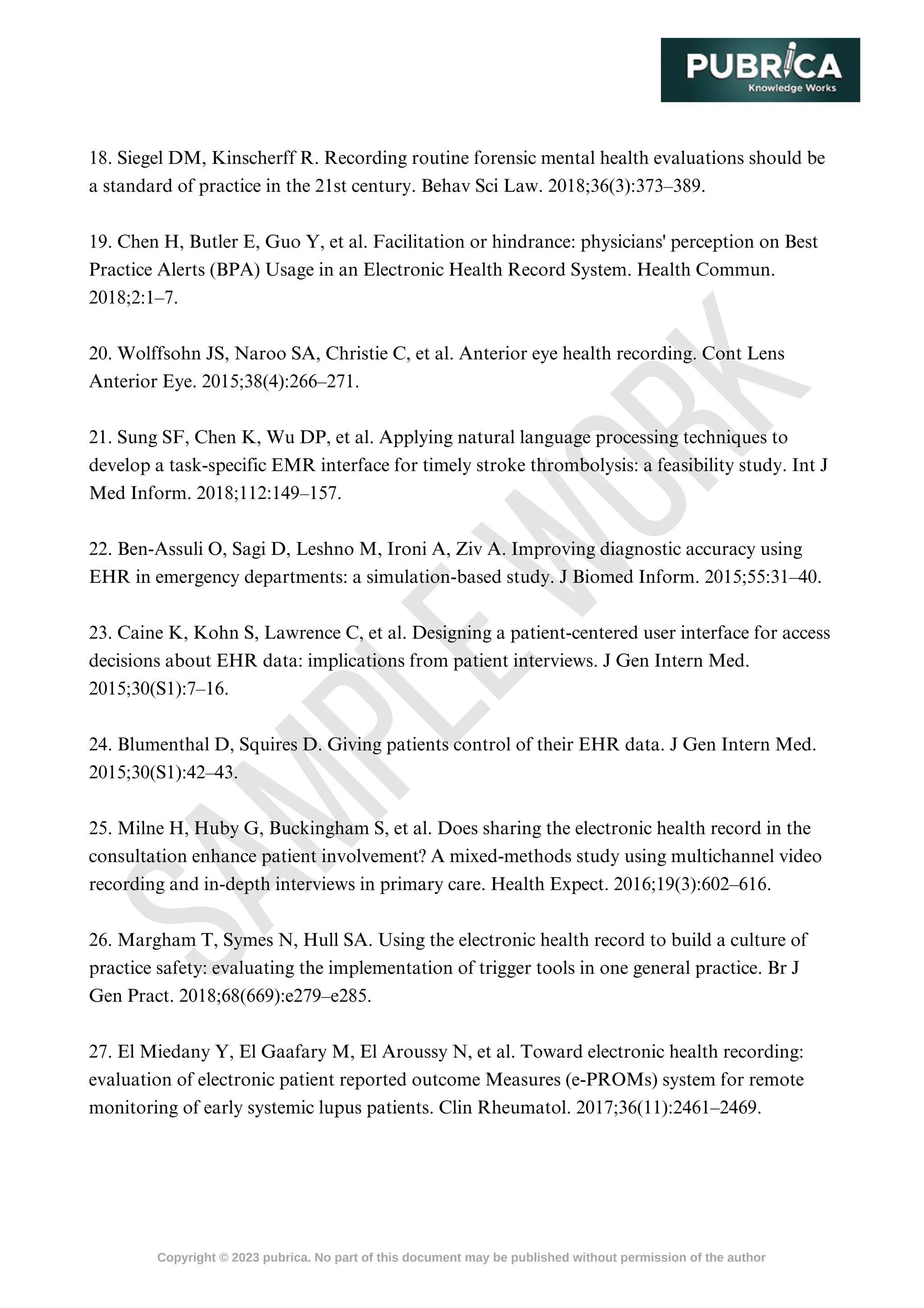 PUBRICA
Knowledge Works

18. Siegel DM, Kinscherff R. Recording routine forensic mental health evaluations should be a standard of practice in the 21st century. Behav Sci Law. 2018;36(3):373–389.

19. Chen H, Butler E, Guo Y, et al. Facilitation or hindrance: physicians' perception on Best Practice Alerts (BPA) Usage in an Electronic Health Record System. Health Commun. 2018;2:1–7.

20. Wolffsohn JS, Naroo SA, Christie C, et al. Anterior eye health recording. Cont Lens Anterior Eye. 2015;38(4):266–271.

21. Sung SF, Chen K, Wu DP, et al. Applying natural language processing techniques to develop a task-specific EMR interface for timely stroke thrombolysis: a feasibility study. Int J Med Inform. 2018;112:149–157.

22. Ben-Assuli O, Sagi D, Leshno M, Ironi A, Ziv A. Improving diagnostic accuracy using EHR in emergency departments: a simulation-based study. J Biomed Inform. 2015;55:31–40.

23. Caine K, Kohn S, Lawrence C, et al. Designing a patient-centered user interface for access decisions about EHR data: implications from patient interviews. J Gen Intern Med. 2015;30(S1):7–16.

24. Blumenthal D, Squires D. Giving patients control of their EHR data. J Gen Intern Med. 2015;30(S1):42–43.

25. Milne H, Huby G, Buckingham S, et al. Does sharing the electronic health record in the consultation enhance patient involvement? A mixed-methods study using multichannel video recording and in-depth interviews in primary care. Health Expect. 2016;19(3):602–616.

26. Margham T, Symes N, Hull SA. Using the electronic health record to build a culture of practice safety: evaluating the implementation of trigger tools in one general practice. Br J Gen Pract. 2018;68(669):e279–e285.

27. El Miedany Y, El Gaafary M, El Aroussy N, et al. Toward electronic health recording: evaluation of electronic patient reported outcome Measures (e-PROMs) system for remote monitoring of early systemic lupus patients. Clin Rheumatol. 2017;36(11):2461–2469.

SAMPLE WORK

Copyright © 2023 pubrica. No part of this document may be published without permission of the author